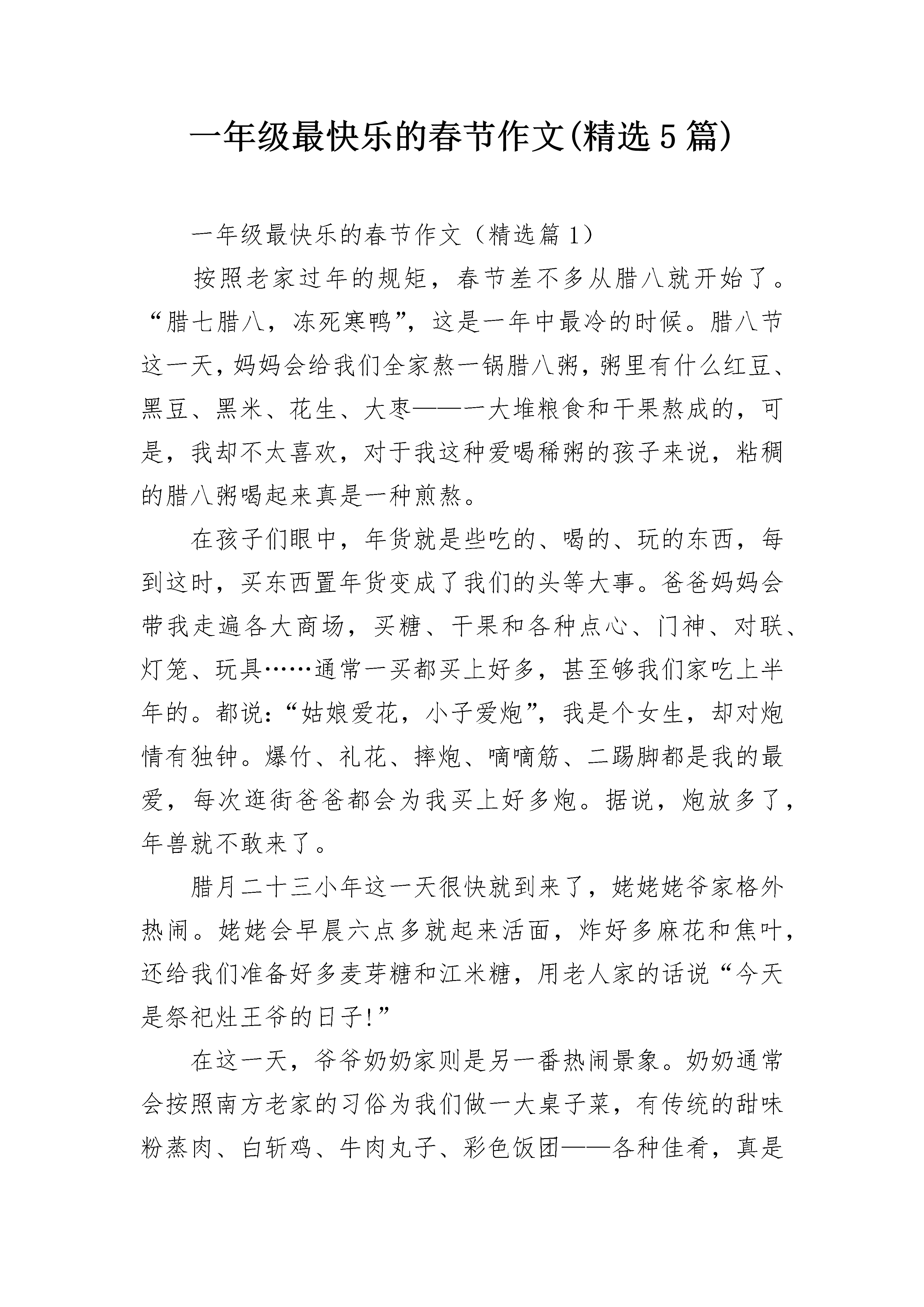 一年级最快乐的春节作文(精选5篇)

一年级最快乐的春节作文（精选篇1）

按照老家过年的规矩，春节差不多从腊八就开始了。“腊七腊八，冻死寒鸭”，这是一年中最冷的时候。腊八节这一天，妈妈会给我们全家熬一锅腊八粥，粥里有什么红豆、黑豆、黑米、花生、大枣——一大堆粮食和干果熬成的，可是，我却不太喜欢，对于我这种爱喝稀粥的孩子来说，粘稠的腊八粥喝起来真是一种煎熬。

在孩子们眼中，年货就是些吃的、喝的、玩的东西，每到这时，买东西置年货变成了我们的头等大事。爸爸妈妈会带我走遍各大商场，买糖、干果和各种点心、门神、对联、灯笼、玩具……通常一买都买上好多，甚至够我们家吃上半年的。都说：“姑娘爱花，小子爱炮”，我是个女生，却对炮情有独钟。爆竹、礼花、摔炮、嘀嘀筋、二踢脚都是我的最爱，每次逛街爸爸都会为我买上好多炮。据说，炮放多了，年兽就不敢来了。

腊月二十三小年这一天很快就到来了，姥姥姥爷家格外热闹。姥姥会早晨六点多就起来活面，炸好多麻花和焦叶，还给我们准备好多麦芽糖和江米糖，用老人家的话说“今天是祭祀灶王爷的日子!”

在这一天，爷爷奶奶家则是另一番热闹景象。奶奶通常会按照南方老家的习俗为我们做一大桌子菜，有传统的甜味粉蒸肉、白斩鸡、牛肉丸子、彩色饭团——各种佳肴，真是